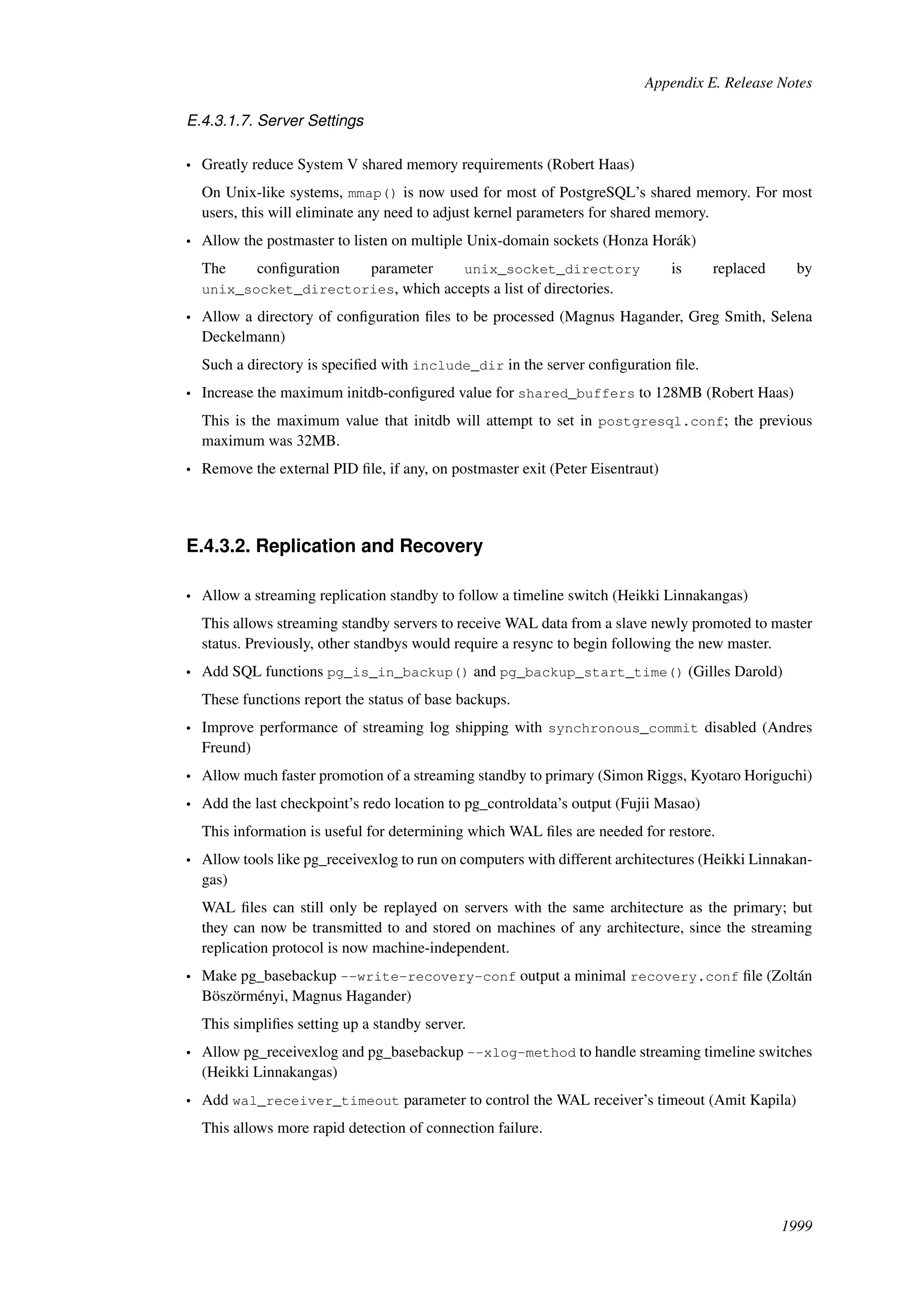 Appendix E. Release Notes

E.4.3.1.7. Server Settings

• Greatly reduce System V shared memory requirements (Robert Haas)

On Unix-like systems, mmap() is now used for most of PostgreSQL's shared memory. For most users, this will eliminate any need to adjust kernel parameters for shared memory.

• Allow the postmaster to listen on multiple Unix-domain sockets (Honza Horák)

The configuration parameter unix_socket_directory is replaced by unix_socket_directories, which accepts a list of directories.

• Allow a directory of configuration files to be processed (Magnus Hagander, Greg Smith, Selena Deckelmann)

Such a directory is specified with include_dir in the server configuration file.

• Increase the maximum initdb-configured value for shared_buffers to 128MB (Robert Haas)

This is the maximum value that initdb will attempt to set in postgresql.conf; the previous maximum was 32MB.

• Remove the external PID file, if any, on postmaster exit (Peter Eisentraut)

E.4.3.2. Replication and Recovery

• Allow a streaming replication standby to follow a timeline switch (Heikki Linnakangas)

This allows streaming standby servers to receive WAL data from a slave newly promoted to master status. Previously, other standbys would require a resync to begin following the new master.

• Add SQL functions pg_is_in_backup() and pg_backup_start_time() (Gilles Darold)

These functions report the status of base backups.

• Improve performance of streaming log shipping with synchronous_commit disabled (Andres Freund)

• Allow much faster promotion of a streaming standby to primary (Simon Riggs, Kyotaro Horiguchi)

• Add the last checkpoint's redo location to pg_controldata's output (Fujii Masao)

This information is useful for determining which WAL files are needed for restore.

• Allow tools like pg_receivexlog to run on computers with different architectures (Heikki Linnakangas)

WAL files can still only be replayed on servers with the same architecture as the primary; but they can now be transmitted to and stored on machines of any architecture, since the streaming replication protocol is now machine-independent.

• Make pg_basebackup --write-recovery-conf output a minimal recovery.conf file (Zoltán Böszörményi, Magnus Hagander)

This simplifies setting up a standby server.

• Allow pg_receivexlog and pg_basebackup --xlog-method to handle streaming timeline switches (Heikki Linnakangas)

• Add wal_receiver_timeout parameter to control the WAL receiver's timeout (Amit Kapila)

This allows more rapid detection of connection failure.

1999